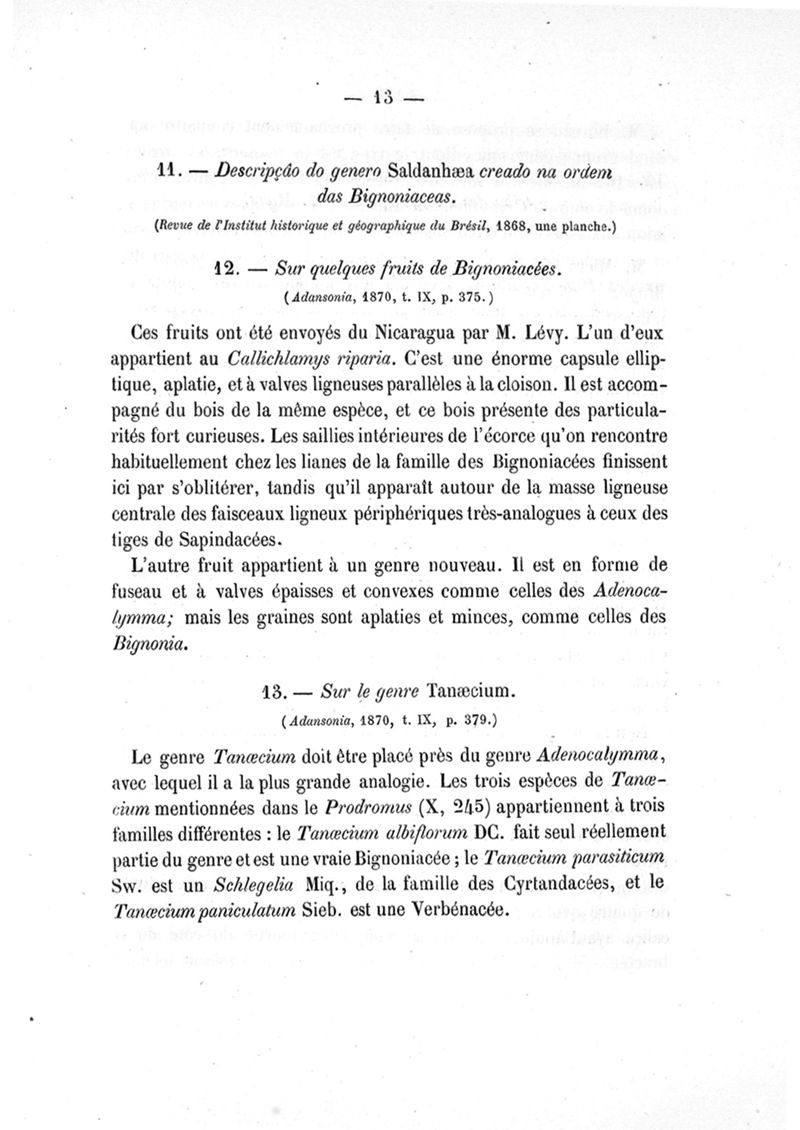 — 13 —

11. — Descripção do genero Saldanhæa creado na ordem das Bignoniaceas.

(Revue de l'Institut historique et géographique du Brésil, 1868, une planche.)

12. — Sur quelques fruits de Bignoniacées.

(Adansonia, 1870, t. IX, p. 375.)

Ces fruits ont été envoyés du Nicaragua par M. Lévy. L'un d'eux appartient au Callichlamys riparia. C'est une énorme capsule elliptique, aplatie, et à valves ligneuses parallèles à la cloison. Il est accompagné du bois de la même espèce, et ce bois présente des particularités fort curieuses. Les saillies intérieures de l'écorce qu'on rencontre habituellement chez les lianes de la famille des Bignoniacées finissent ici par s'oblitérer, tandis qu'il apparaît autour de la masse ligneuse centrale des faisceaux ligneux périphériques très-analogues à ceux des tiges de Sapindacées.

L'autre fruit appartient à un genre nouveau. Il est en forme de fuseau et à valves épaisses et convexes comme celles des Adenocalymma; mais les graines sont aplaties et minces, comme celles des Bignonia.

13. — Sur le genre Tanæcium.

(Adansonia, 1870, t. IX, p. 379.)

Le genre Tanæcium doit être placé près du genre Adenocalymma, avec lequel il a la plus grande analogie. Les trois espèces de Tanæcium mentionnées dans le Prodromus (X, 245) appartiennent à trois familles différentes : le Tanæcium albiflorum DC. fait seul réellement partie du genre et est une vraie Bignoniacée ; le Tanæcium parasiticum Sw. est un Schlegelia Miq., de la famille des Cyrtandacées, et le Tanæcium paniculatum Sieb. est une Verbénacée.